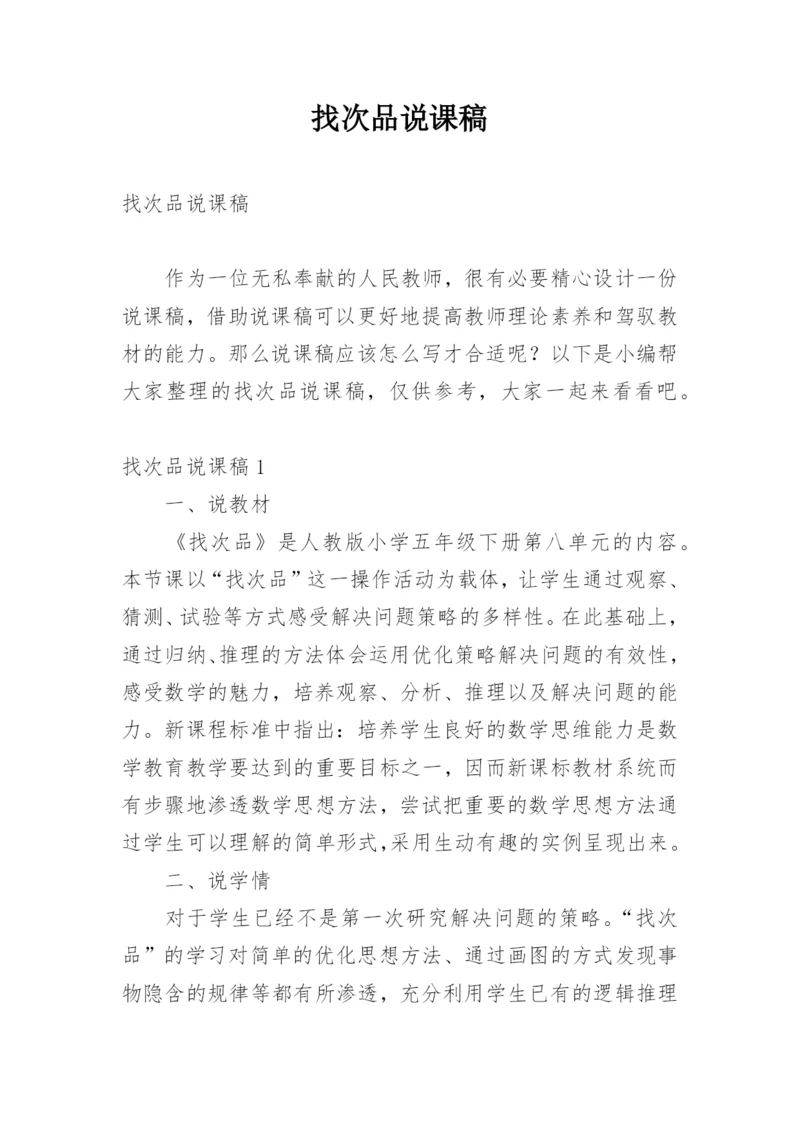 找次品说课稿

找次品说课稿

作为一位无私奉献的人民教师，很有必要精心设计一份说课稿，借助说课稿可以更好地提高教师理论素养和驾驭教材的能力。那么说课稿应该怎么写才合适呢？以下是小编帮大家整理的找次品说课稿，仅供参考，大家一起来看看吧。

找次品说课稿 1

一、说教材

《找次品》是人教版小学五年级下册第八单元的内容。本节课以“找次品”这一操作活动为载体，让学生通过观察、猜测、试验等方式感受解决问题策略的多样性。在此基础上，通过归纳、推理的方法体会运用优化策略解决问题的有效性，感受数学的魅力，培养观察、分析、推理以及解决问题的能力。新课程标准中指出：培养学生良好的数学思维能力是数学教育教学要达到的重要目标之一，因而新课标教材系统而有步骤地渗透数学思想方法，尝试把重要的数学思想方法通过学生可以理解的简单形式，采用生动有趣的实例呈现出来。

二、说学情

对于学生已经不是第一次研究解决问题的策略。“找次品”的学习对简单的优化思想方法、通过画图的方式发现事物隐含的规律等都有所渗透，充分利用学生已有的逻辑推理